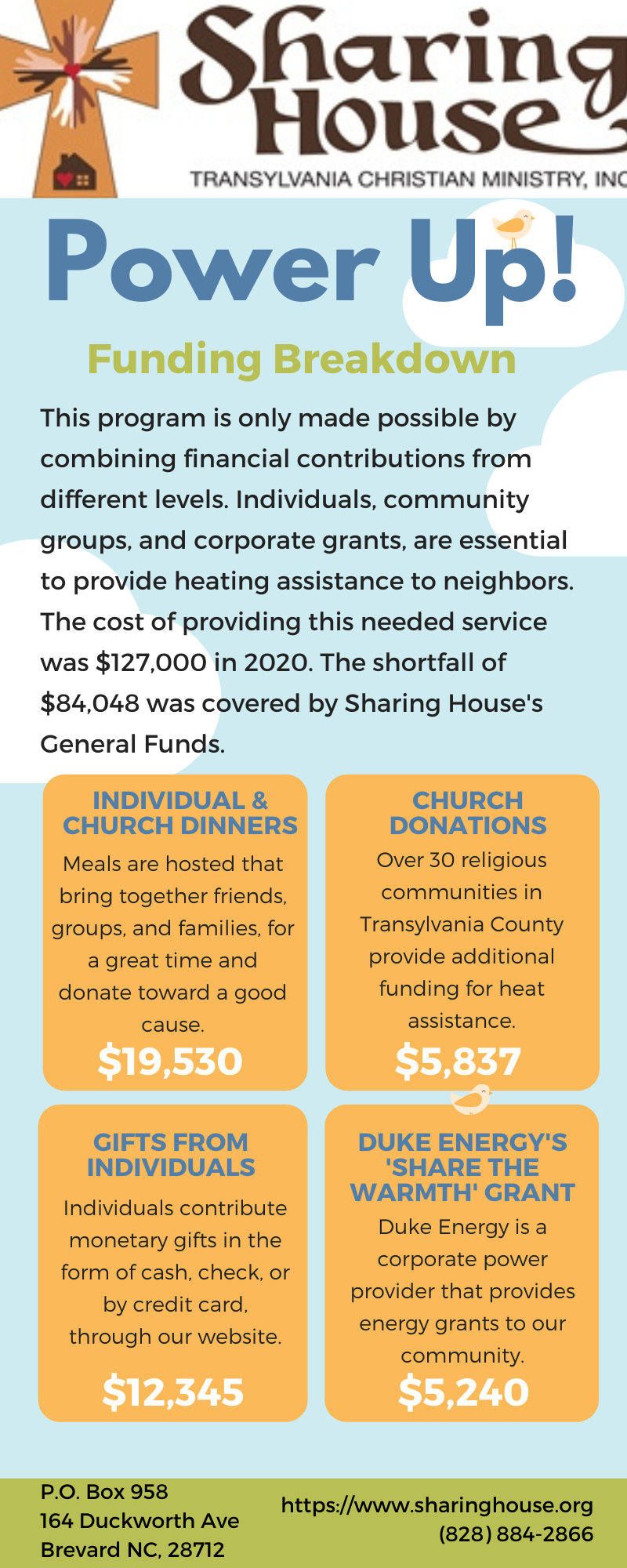 Sharing House
TRANSYLVANIA CHRISTIAN MINISTRY, INC

Power Up!

Funding Breakdown

This program is only made possible by combining financial contributions from different levels. Individuals, community groups, and corporate grants, are essential to provide heating assistance to neighbors. The cost of providing this needed service was $127,000 in 2020. The shortfall of $84,048 was covered by Sharing House's General Funds.

INDIVIDUAL & CHURCH DINNERS
Meals are hosted that bring together friends, groups, and families, for a great time and donate toward a good cause.
$19,530

CHURCH DONATIONS
Over 30 religious communities in Transylvania County provide additional funding for heat assistance.
$5,837

GIFTS FROM INDIVIDUALS
Individuals contribute monetary gifts in the form of cash, check, or by credit card, through our website.
$12,345

DUKE ENERGY'S 'SHARE THE WARMTH' GRANT
Duke Energy is a corporate power provider that provides energy grants to our community.
$5,240

P.O. Box 958
164 Duckworth Ave
Brevard NC, 28712

https://www.sharinghouse.org
(828) 884-2866